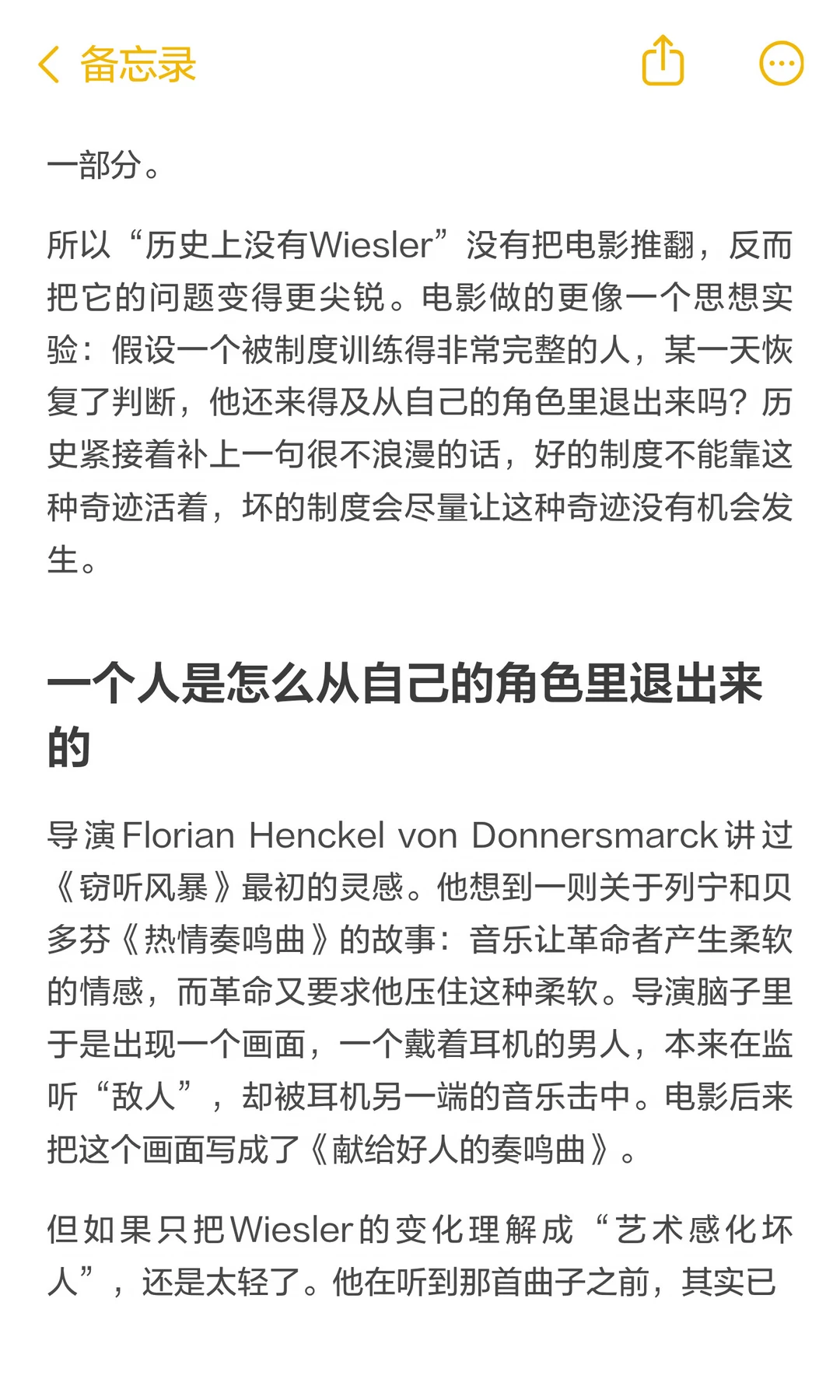 备忘录

一部分。

所以“历史上没有Wiesler”没有把电影推翻，反而把它的问题变得更尖锐。电影做的更像一个思想实验：假设一个被制度训练得非常完整的人，某一天恢复了判断，他还来得及从自己的角色里退出来吗？历史紧接着补上一句很不浪漫的话，好的制度不能靠这种奇迹活着，坏的制度会尽量让这种奇迹没有机会发生。

一个人是怎么从自己的角色里退出来的

导演Florian Henckel von Donnersmarck讲过《窃听风暴》最初的灵感。他想到一则关于列宁和贝多芬《热情奏鸣曲》的故事：音乐让革命者产生柔软的情感，而革命又要求他压住这种柔软。导演脑子里于是出现一个画面，一个戴着耳机的男人，本来在监听“敌人”，却被耳机另一端的音乐击中。电影后来把这个画面写成了《献给好人的奏鸣曲》。

但如果只把Wiesler的变化理解成“艺术感化坏人”，还是太轻了。他在听到那首曲子之前，其实已